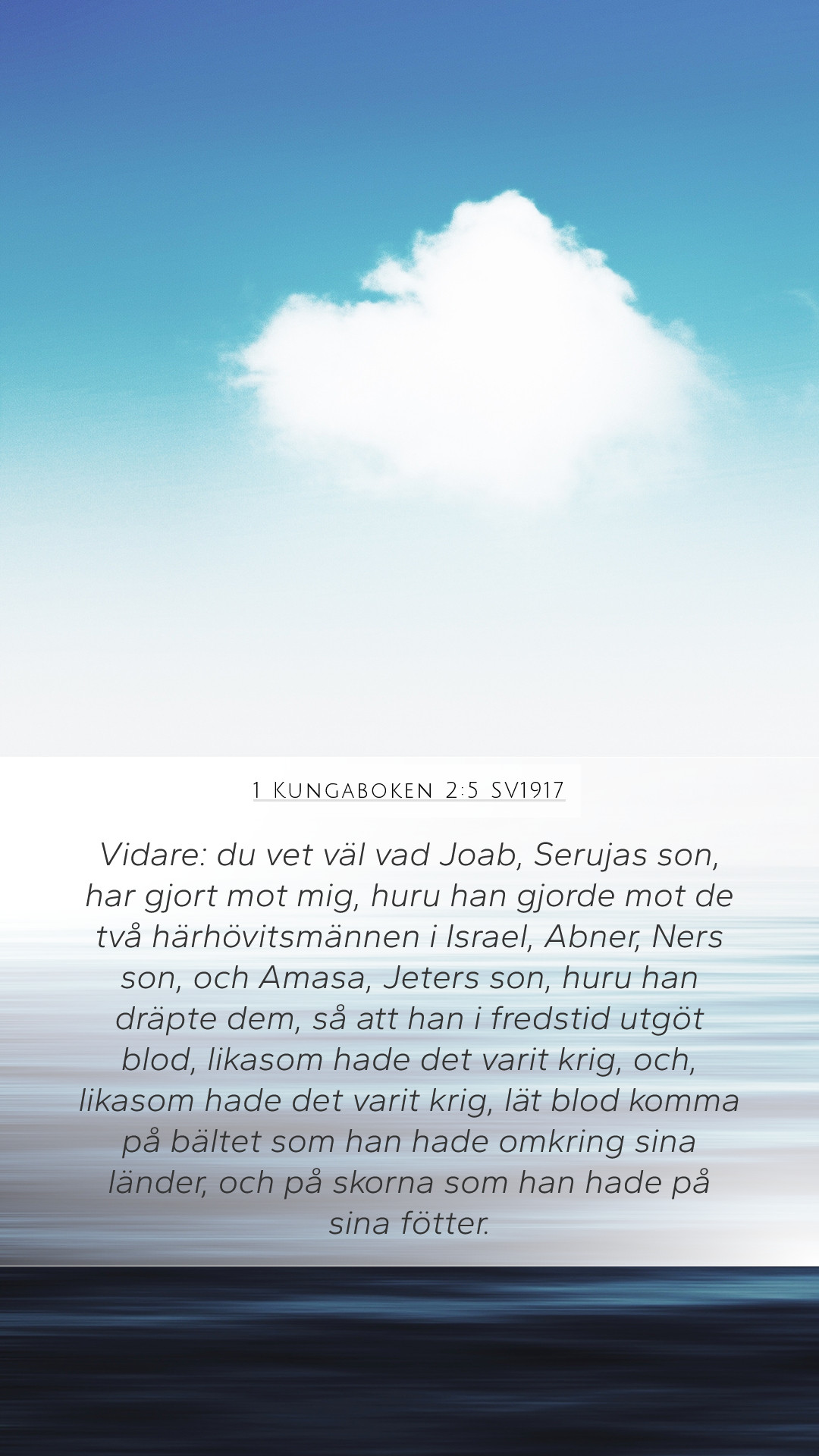 1 Kungaboken 2:5 SV1917

Vidare: du vet väl vad Joab, Serujas son, har gjort mot mig, huru han gjorde mot de två härhövitsmännen i Israel, Abner, Ners son, och Amasa, Jeters son, huru han dräpte dem, så att han i fredstid utgöt blod, likasom hade det varit krig, och, likasom hade det varit krig, lät blod komma på bältet som han hade omkring sina länder, och på skorna som han hade på sina fötter.